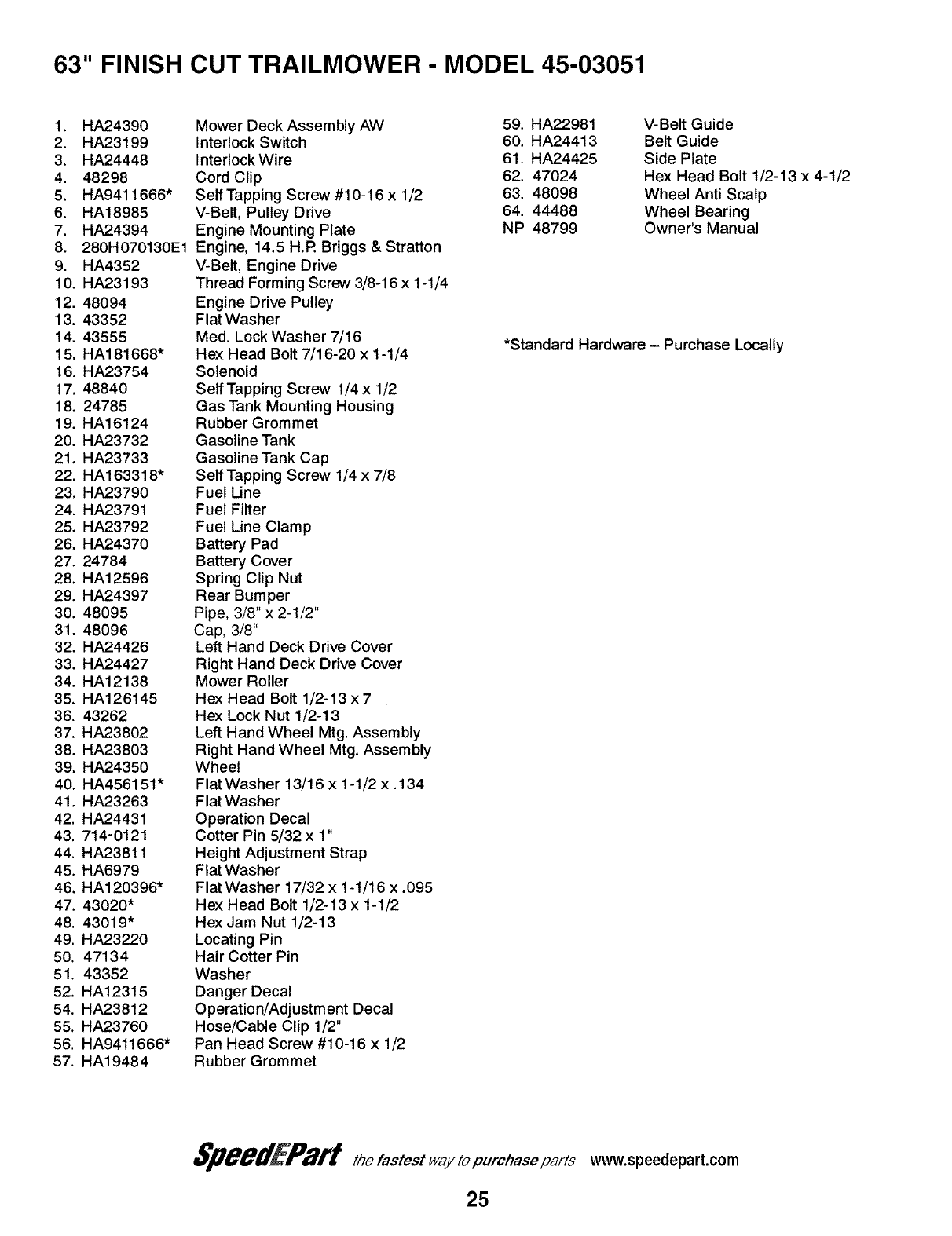 63" FINISH CUT TRAILMOWER - MODEL 45-03051

1. HA24390 Mower Deck Assembly AW
2. HA23199 Interlock Switch
3. HA24448 Interlock Wire
4. 48298 Cord Clip
5. HA9411666* Self Tapping Screw #10-16 x 1/2
6. HA18985 V-Belt, Pulley Drive
7. HA24394 Engine Mounting Plate
8. 280H070130E1 Engine, 14.5 H.P. Briggs & Stratton
9. HA4352 V-Belt, Engine Drive
10. HA23193 Thread Forming Screw 3/8-16 x 1-1/4
12. 48094 Engine Drive Pulley
13. 43352 Flat Washer
14. 43555 Med. Lock Washer 7/16
15. HA181668* Hex Head Bolt 7/16-20 x 1-1/4
16. HA23754 Solenoid
17. 48840 Self Tapping Screw 1/4 x 1/2
18. 24785 Gas Tank Mounting Housing
19. HA16124 Rubber Grommet
20. HA23732 Gasoline Tank
21. HA23733 Gasoline Tank Cap
22. HA163318* Self Tapping Screw 1/4 x 7/8
23. HA23790 Fuel Line
24. HA23791 Fuel Filter
25. HA23792 Fuel Line Clamp
26. HA24370 Battery Pad
27. 24784 Battery Cover
28. HA12596 Spring Clip Nut
29. HA24397 Rear Bumper
30. 48095 Pipe, 3/8" x 2-1/2"
31. 48096 Cap, 3/8"
32. HA24426 Left Hand Deck Drive Cover
33. HA24427 Right Hand Deck Drive Cover
34. HA12138 Mower Roller
35. HA126145 Hex Head Bolt 1/2-13 x 7
36. 43262 Hex Lock Nut 1/2-13
37. HA23802 Left Hand Wheel Mtg. Assembly
38. HA23803 Right Hand Wheel Mtg. Assembly
39. HA24350 Wheel
40. HA456151* Flat Washer 13/16 x 1-1/2 x .134
41. HA23263 Flat Washer
42. HA24431 Operation Decal
43. 714-0121 Cotter Pin 5/32 x 1"
44. HA23811 Height Adjustment Strap
45. HA6979 Flat Washer
46. HA120396* Flat Washer 17/32 x 1-1/16 x .095
47. 43020* Hex Head Bolt 1/2-13 x 1-1/2
48. 43019* Hex Jam Nut 1/2-13
49. HA23220 Locating Pin
50. 47134 Hair Cotter Pin
51. 43352 Washer
52. HA12315 Danger Decal
54. HA23812 Operation/Adjustment Decal
55. HA23760 Hose/Cable Clip 1/2"
56. HA9411666* Pan Head Screw #10-16 x 1/2
57. HA19484 Rubber Grommet

59. HA22981 V-Belt Guide
60. HA24413 Belt Guide
61. HA24425 Side Plate
62. 47024 Hex Head Bolt 1/2-13 x 4-1/2
63. 48098 Wheel Anti Scalp
64. 44488 Wheel Bearing
NP 48799 Owner's Manual

*Standard Hardware – Purchase Locally

SpeedEPart the fastest way to purchase parts www.speedepart.com

25